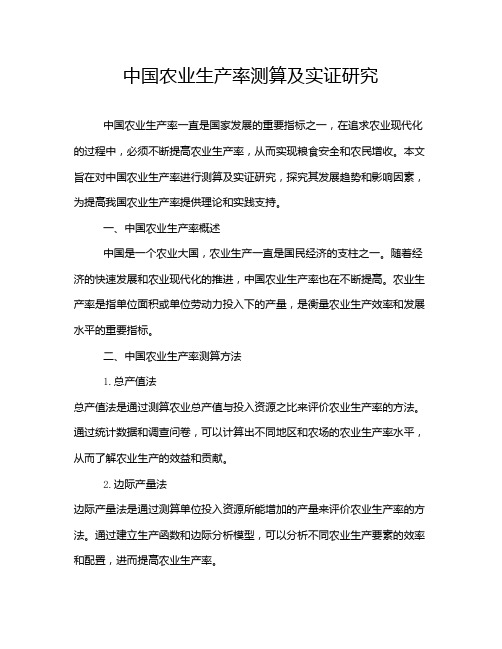 中国农业生产率测算及实证研究

中国农业生产率一直是国家发展的重要指标之一，在追求农业现代化的过程中，必须不断提高农业生产率，从而实现粮食安全和农民增收。本文旨在对中国农业生产率进行测算及实证研究，探究其发展趋势和影响因素，为提高我国农业生产率提供理论和实践支持。

一、中国农业生产率概述

中国是一个农业大国，农业生产一直是国民经济的支柱之一。随着经济的快速发展和农业现代化的推进，中国农业生产率也在不断提高。农业生产率是指单位面积或单位劳动力投入下的产量，是衡量农业生产效率和发展水平的重要指标。

二、中国农业生产率测算方法

1. 总产值法

总产值法是通过测算农业总产值与投入资源之比来评价农业生产率的方法。通过统计数据和调查问卷，可以计算出不同地区和农场的农业生产率水平，从而了解农业生产的效益和贡献。

2. 边际产量法

边际产量法是通过测算单位投入资源所能增加的产量来评价农业生产率的方法。通过建立生产函数和边际分析模型，可以分析不同农业生产要素的效率和配置，进而提高农业生产率。